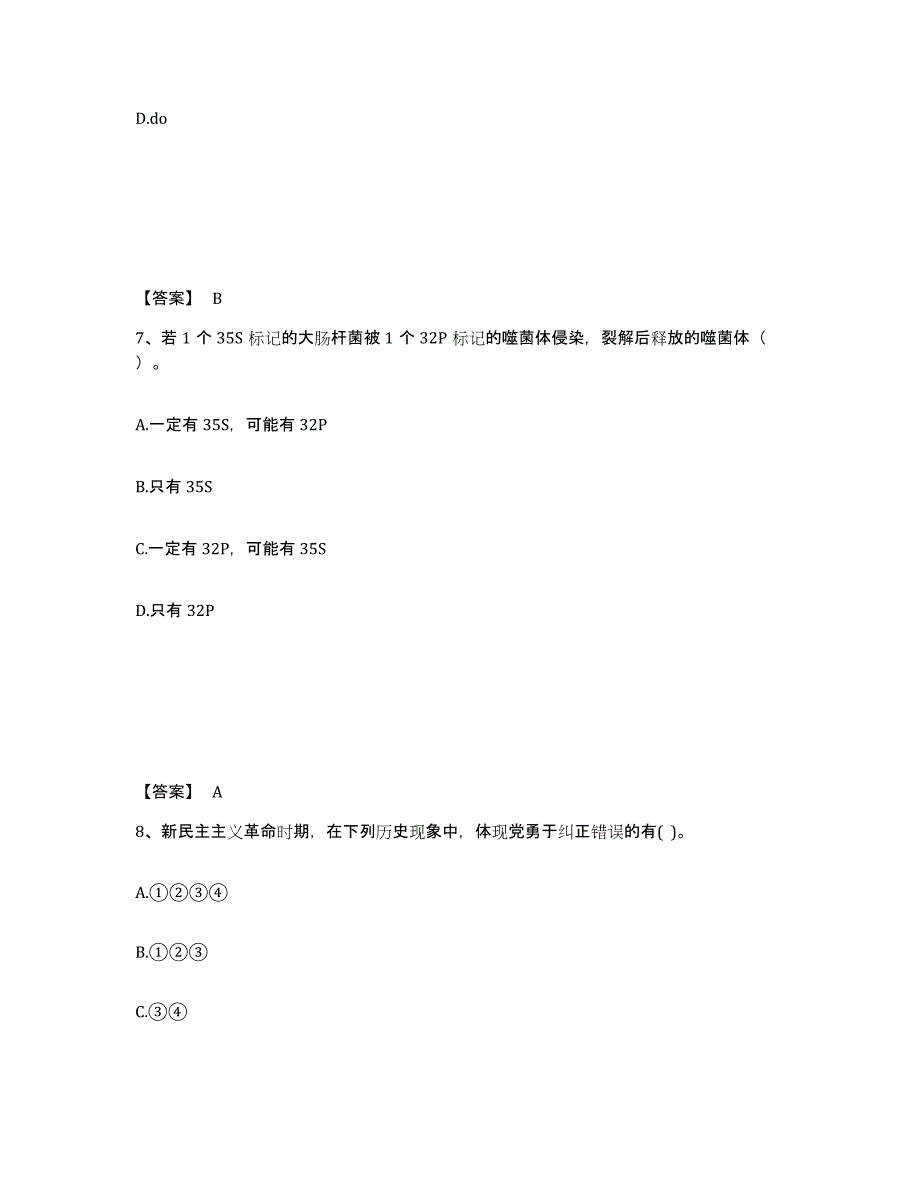 D.do

【答案】 B

7、若 1 个 35S 标记的大肠杆菌被 1 个 32P 标记的噬菌体侵染，裂解后释放的噬菌体（ ）。

A.一定有 35S，可能有 32P

B.只有 35S

C.一定有 32P，可能有 35S

D.只有 32P

【答案】 A

8、新民主主义革命时期，在下列历史现象中，体现党勇于纠正错误的有( )。

A.①②③④

B.①②③

C.③④